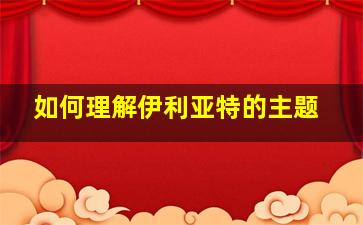 如何理解伊利亚特的主题